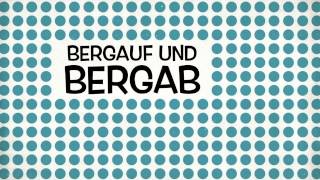 BERGAUF UND
BERGAB